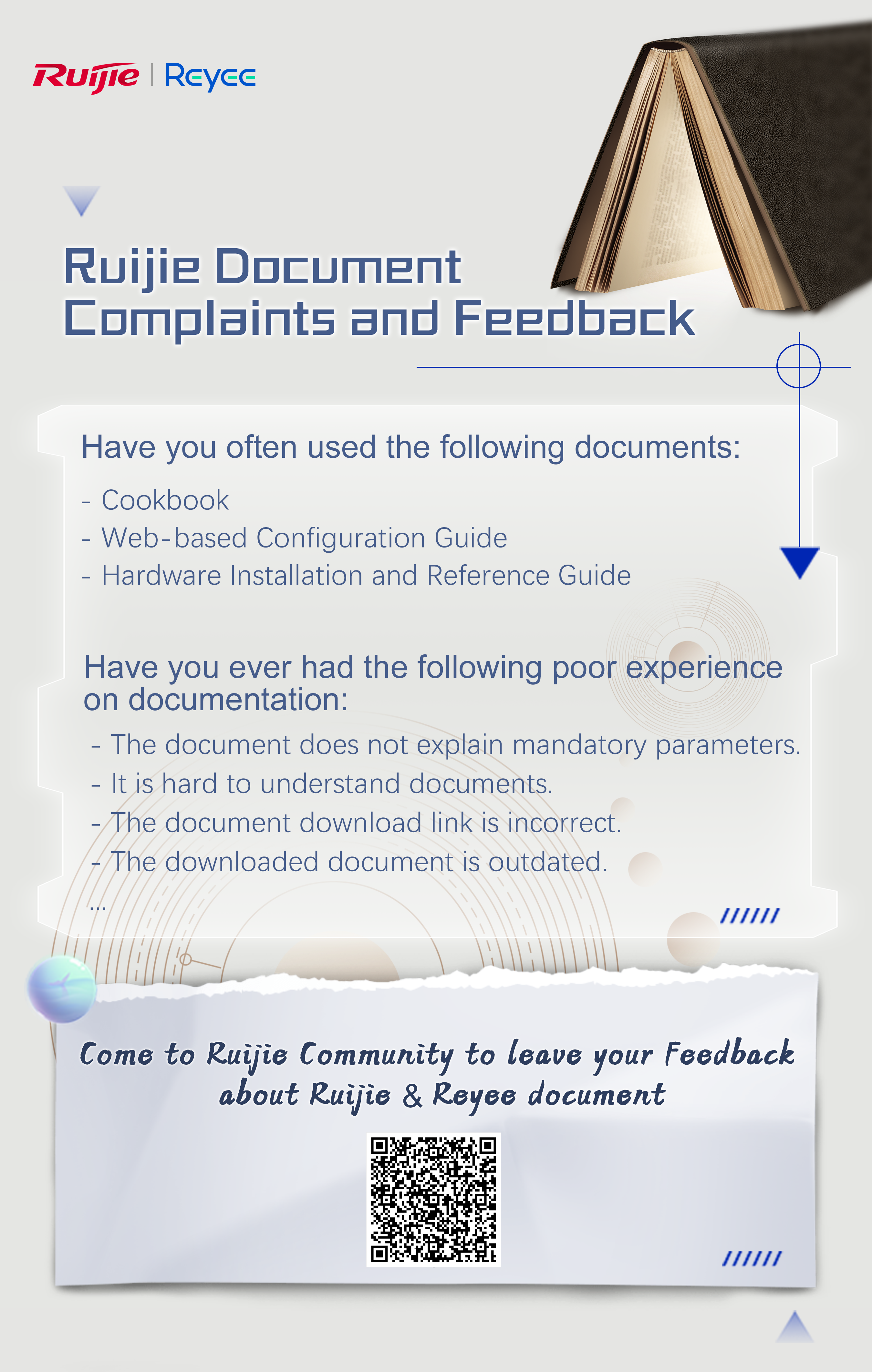 Ruijie | Reyee

Ruijie Document Complaints and Feedback

Have you often used the following documents:

- Cookbook
- Web-based Configuration Guide
- Hardware Installation and Reference Guide

Have you ever had the following poor experience on documentation:

- The document does not explain mandatory parameters.
- It is hard to understand documents.
- The document download link is incorrect.
- The downloaded document is outdated.
...

Come to Ruijie Community to leave your Feedback about Ruijie & Reyee document